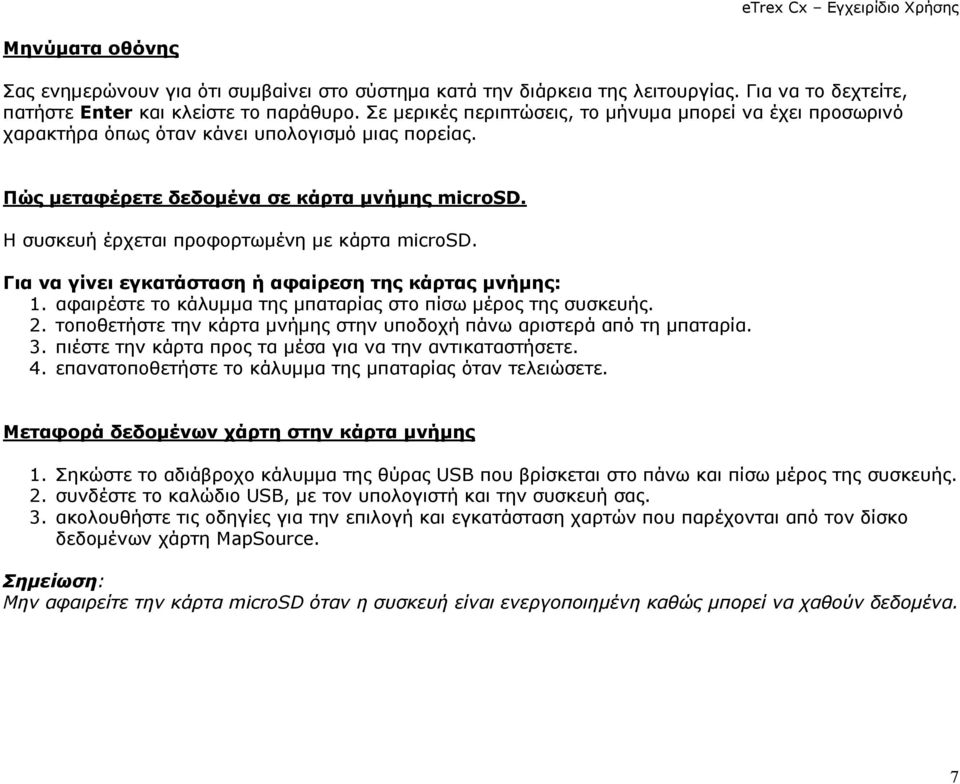 eTrex Cx – Εγχειρίδιο Χρήσης

Μηνύματα οθόνης

Σας ενημερώνουν για ότι συμβαίνει στο σύστημα κατά την διάρκεια της λειτουργίας. Για να το δεχτείτε, πατήστε Enter και κλείστε το παράθυρο. Σε μερικές περιπτώσεις, το μήνυμα μπορεί να έχει προσωρινό χαρακτήρα όπως όταν κάνει υπολογισμό μιας πορείας.

Πώς μεταφέρετε δεδομένα σε κάρτα μνήμης microSD.

Η συσκευή έρχεται προφορτωμένη με κάρτα microSD.

Για να γίνει εγκατάσταση ή αφαίρεση της κάρτας μνήμης:
1. αφαιρέστε το κάλυμμα της μπαταρίας στο πίσω μέρος της συσκευής.
2. τοποθετήστε την κάρτα μνήμης στην υποδοχή πάνω αριστερά από τη μπαταρία.
3. πιέστε την κάρτα προς τα μέσα για να την αντικαταστήσετε.
4. επανατοποθετήστε το κάλυμμα της μπαταρίας όταν τελειώσετε.

Μεταφορά δεδομένων χάρτη στην κάρτα μνήμης

1. Σηκώστε το αδιάβροχο κάλυμμα της θύρας USB που βρίσκεται στο πάνω και πίσω μέρος της συσκευής.
2. συνδέστε το καλώδιο USB, με τον υπολογιστή και την συσκευή σας.
3. ακολουθήστε τις οδηγίες για την επιλογή και εγκατάσταση χαρτών που παρέχονται από τον δίσκο δεδομένων χάρτη MapSource.

Σημείωση:
Μην αφαιρείτε την κάρτα microSD όταν η συσκευή είναι ενεργοποιημένη καθώς μπορεί να χαθούν δεδομένα.

7